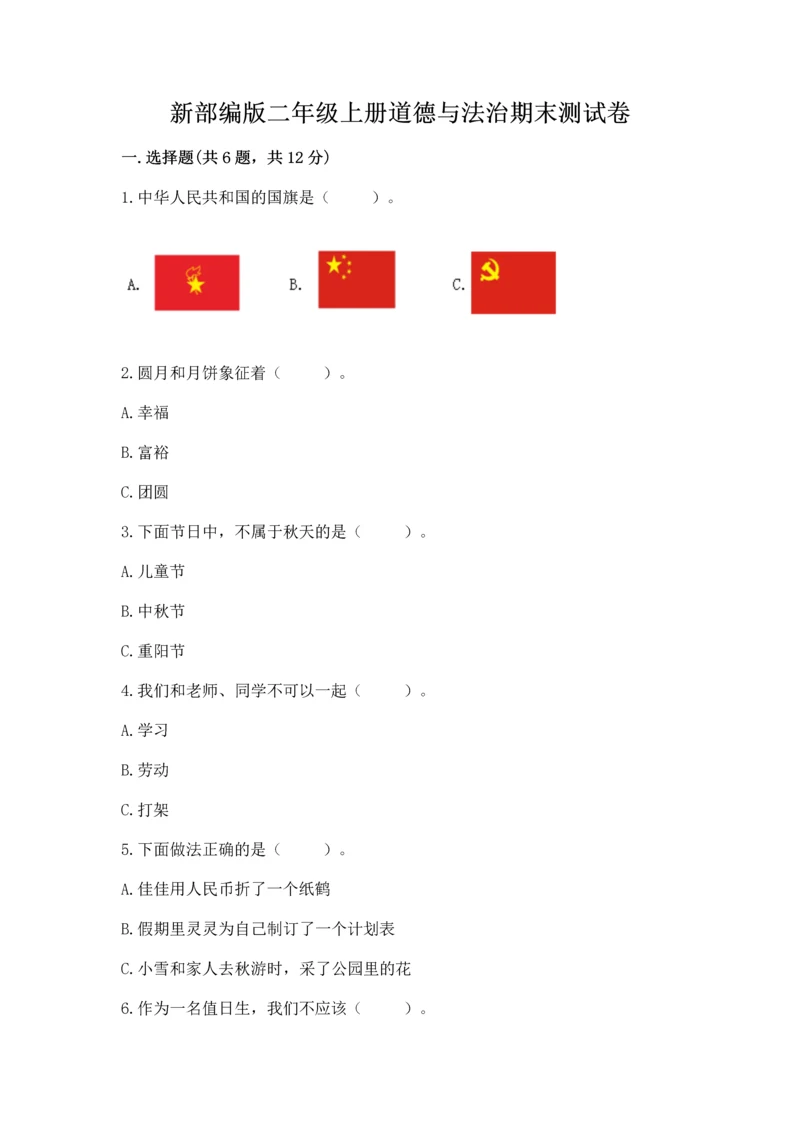 新部编版二年级上册道德与法治期末测试卷

一.选择题(共6题，共12分)

1.中华人民共和国的国旗是（　　）。

A.

B.

C.

2.圆月和月饼象征着（　　）。

A.幸福

B.富裕

C.团圆

3.下面节日中，不属于秋天的是（　　）。

A.儿童节

B.中秋节

C.重阳节

4.我们和老师、同学不可以一起（　　）。

A.学习

B.劳动

C.打架

5.下面做法正确的是（　　）。

A.佳佳用人民币折了一个纸鹤

B.假期里灵灵为自己制订了一个计划表

C.小雪和家人去秋游时，采了公园里的花

6.作为一名值日生，我们不应该（　　）。